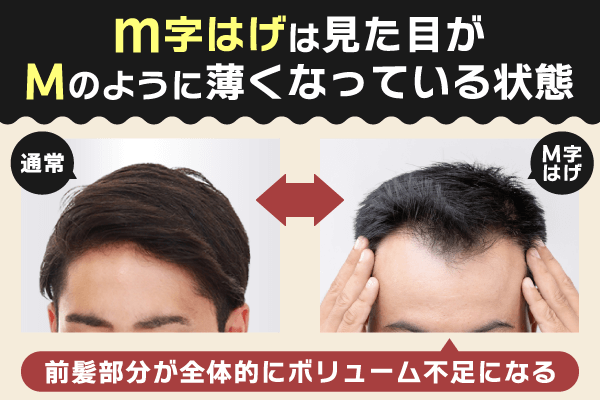 m字はげは見た目が
Mのように薄くなっている状態

通常

M字はげ

前髪部分が全体的にボリューム不足になる